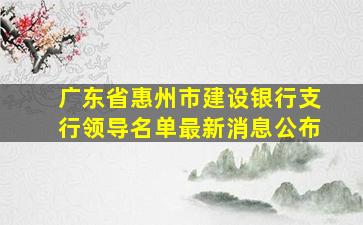 广东省惠州市建设银行支行领导名单最新消息公布